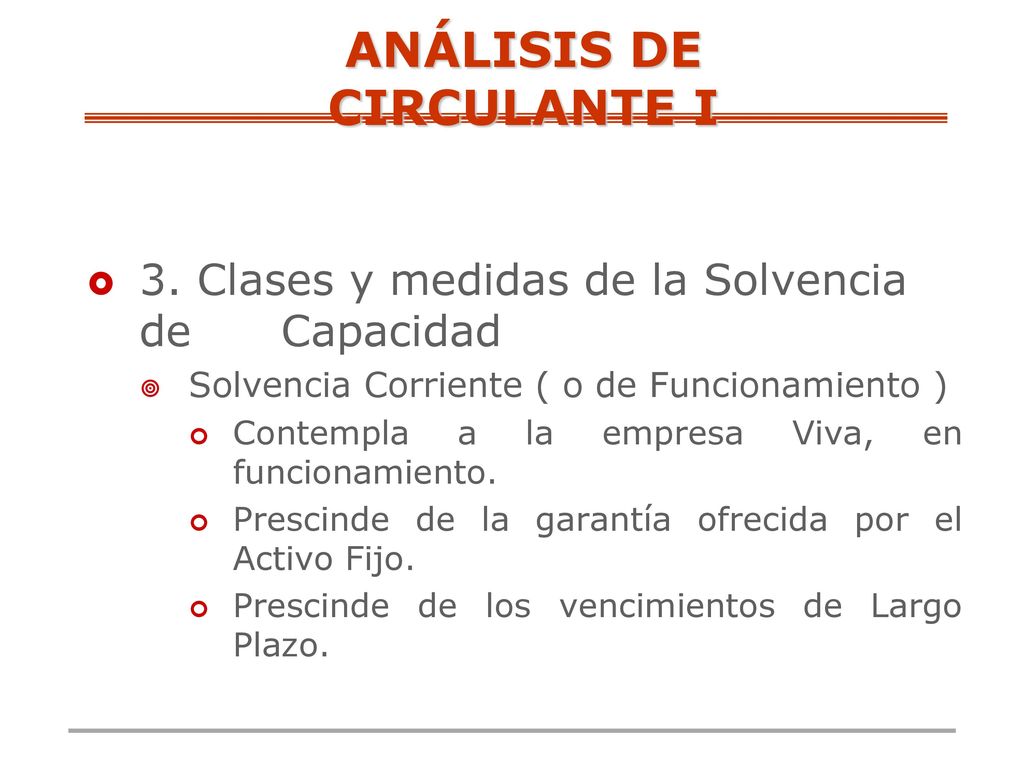 ANÁLISIS DE CIRCULANTE I

3. Clases y medidas de la Solvencia de Capacidad

Solvencia Corriente ( o de Funcionamiento )

Contempla a la empresa Viva, en funcionamiento.

Prescinde de la garantía ofrecida por el Activo Fijo.

Prescinde de los vencimientos de Largo Plazo.